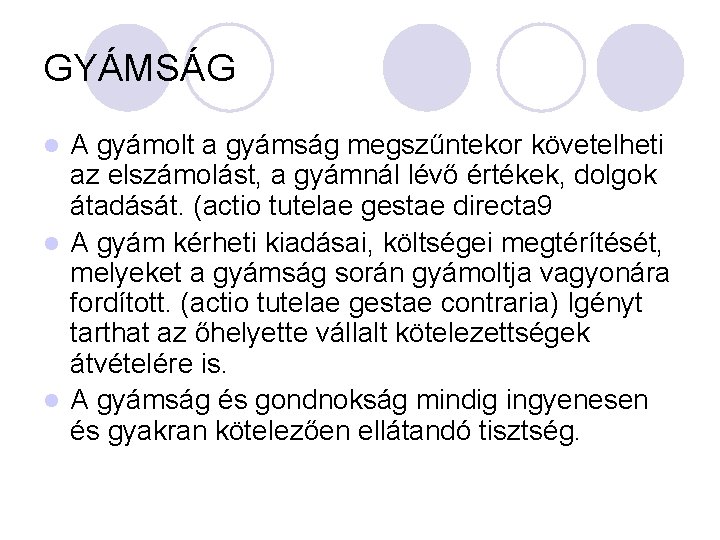 GYÁMSÁG

A gyámolt a gyámság megszűntekor követelheti az elszámolást, a gyámnál lévő értékek, dolgok átadását. (actio tutelae gestae directa9

A gyám kérheti kiadásai, költségei megtérítését, melyeket a gyámság során gyámoltja vagyonára fordított. (actio tutelae gestae contraria) Igényt tarthat az őhelyette vállalt kötelezettségek átvételére is.

A gyámság és gondnokság mindig ingyenesen és gyakran kötelezően ellátandó tisztség.